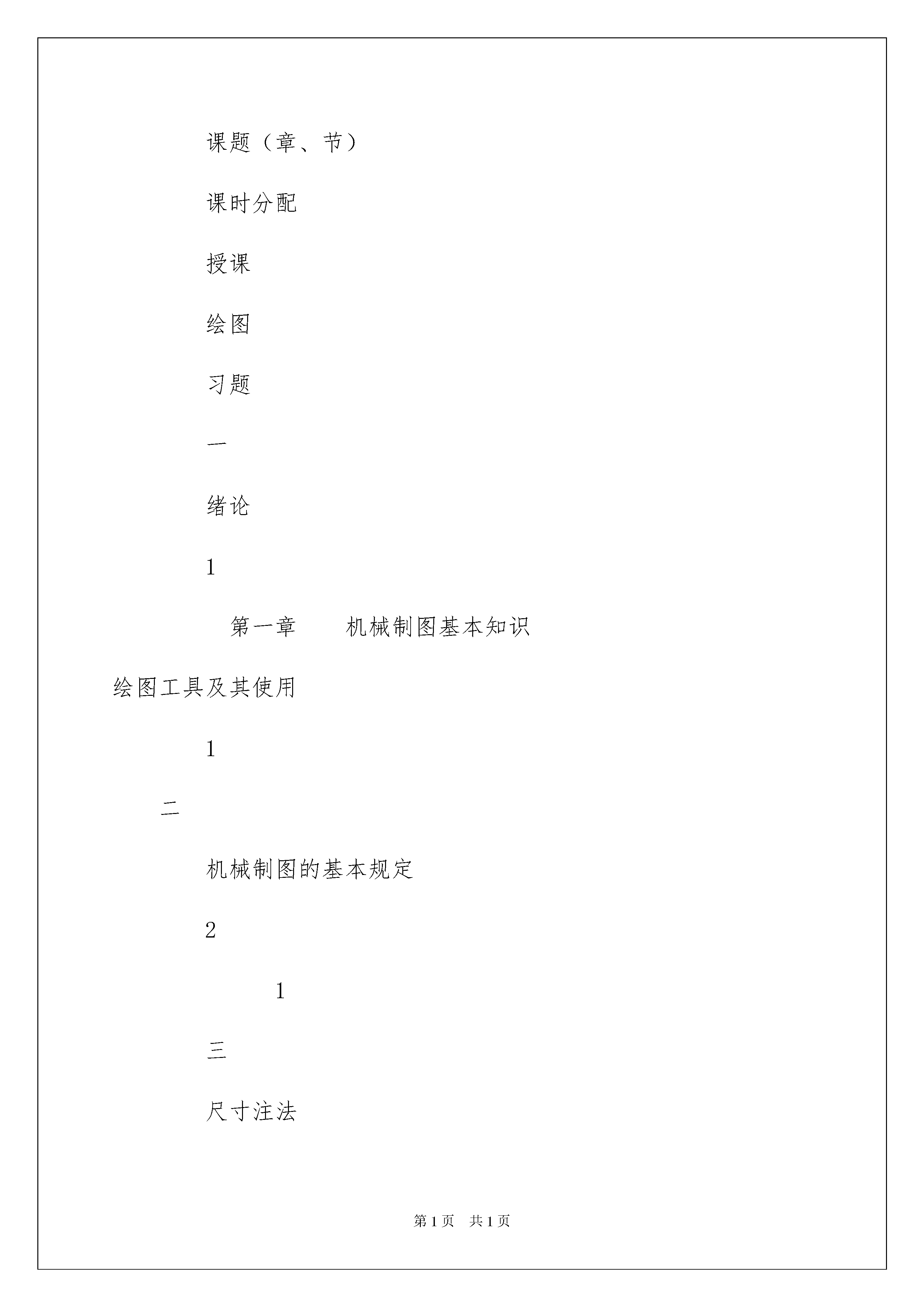 课题（章、节）

课时分配

授课

绘图

习题

一

绪论

1

第一章　　机械制图基本知识

绘图工具及其使用

1

二

机械制图的基本规定

2

1

三

尺寸注法

第 1 页　共 1 页